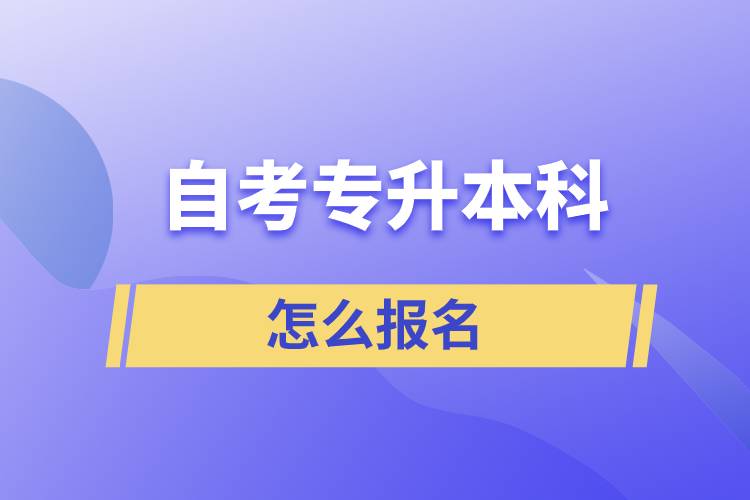 自考专升本科

怎么报名